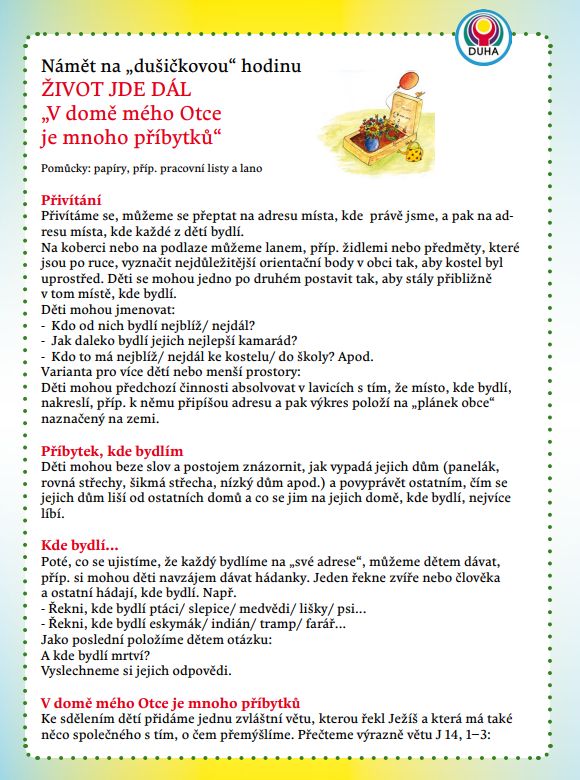 DUHA

Námět na „dušičkovou“ hodinu
ŽIVOT JDE DÁL
„V domě mého Otce je mnoho příbytků“

Pomůcky: papíry, příp. pracovní listy a lano

Přivítání
Přivítáme se, můžeme se přeptat na adresu místa, kde právě jsme, a pak na adresu místa, kde každé z dětí bydlí.
Na koberci nebo na podlaze můžeme lanem, příp. židlemi nebo předměty, které jsou po ruce, vyznačit nejdůležitější orientační body v obci tak, aby kostel byl uprostřed. Děti se mohou jedno po druhém postavit tak, aby stály přibližně v tom místě, kde bydlí.
Děti mohou jmenovat:
- Kdo od nich bydlí nejblíž/ nejdál?
- Jak daleko bydlí jejich nejlepší kamarád?
- Kdo to má nejblíž/ nejdál ke kostelu/ do školy? Apod.
Varianta pro více dětí nebo menší prostory:
Děti mohou předchozí činnosti absolvovat v lavicích s tím, že místo, kde bydlí, nakreslí, příp. k němu připíšou adresu a pak výkres položí na „plánek obce“ naznačený na zemi.

Příbytek, kde bydlím
Děti mohou beze slov a postojem znázornit, jak vypadá jejich dům (panelák, rovná střechy, šikmá střecha, nízký dům apod.) a povyprávět ostatním, čím se jejich dům liší od ostatních domů a co se jim na jejich domě, kde bydlí, nejvíce líbí.

Kde bydlí…
Poté, co se ujistíme, že každý bydlíme na „své adrese“, můžeme dětem dávat, příp. si mohou děti navzájem dávat hádanky. Jeden řekne zvíře nebo člověka a ostatní hádají, kde bydlí. Např.
- Řekni, kde bydlí ptáci/ slepice/ medvědi/ lišky/ psi…
- Řekni, kde bydlí eskymák/ indián/ tramp/ farář…
Jako poslední položíme dětem otázku:
A kde bydlí mrtví?
Vyslechneme si jejich odpovědi.

V domě mého Otce je mnoho příbytků
Ke sdělením dětí přidáme jednu zvláštní větu, kterou řekl Ježíš a která má také něco společného s tím, o čem přemýšlíme. Přečteme výrazně větu J 14, 1–3: